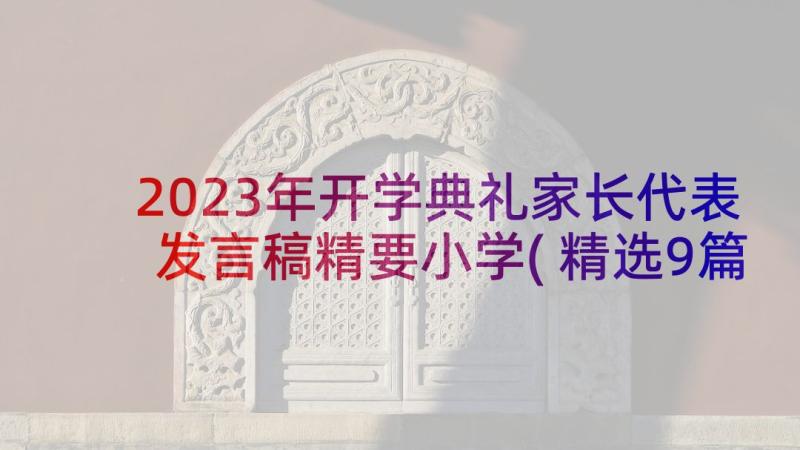 2023年开学典礼家长代表发言稿精要小学(精选9篇